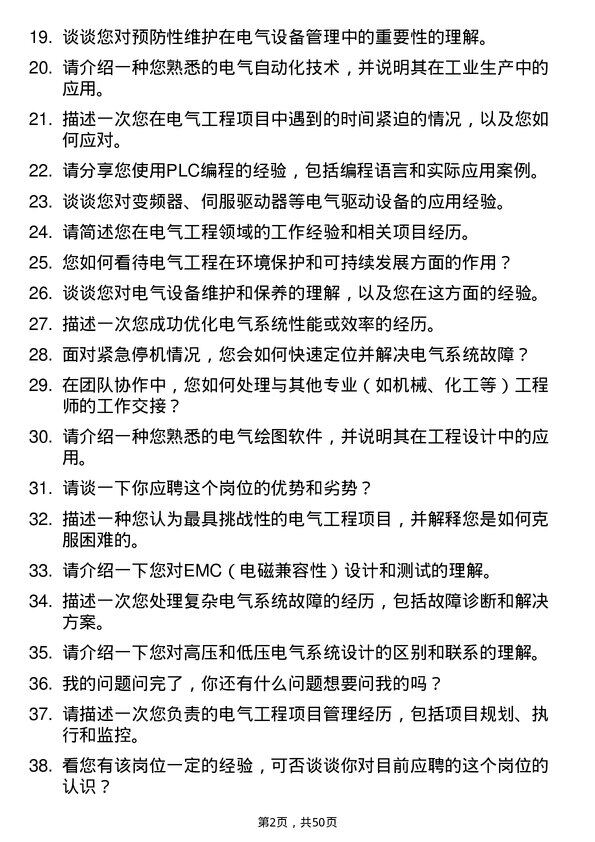 19. 谈谈您对预防性维护在电气设备管理中的重要性的理解。

20. 请介绍一种您熟悉的电气自动化技术，并说明其在工业生产中的应用。

21. 描述一次您在电气工程项目中遇到的时间紧迫的情况，以及您如何应对。

22. 请分享您使用PLC编程的经验，包括编程语言和实际应用案例。

23. 谈谈您对变频器、伺服驱动器等电气驱动设备的应用经验。

24. 请简述您在电气工程领域的工作经验和相关项目经历。

25. 您如何看待电气工程在环境保护和可持续发展方面的作用？

26. 谈谈您对电气设备维护和保养的理解，以及您在这方面的经验。

27. 描述一次您成功优化电气系统性能或效率的经历。

28. 面对紧急停机情况，您会如何快速定位并解决电气系统故障？

29. 在团队协作中，您如何处理与其他专业（如机械、化工等）工程师的工作交接？

30. 请介绍一种您熟悉的电气绘图软件，并说明其在工程设计中的应用。

31. 请谈一下你应聘这个岗位的优势和劣势？

32. 描述一种您认为最具挑战性的电气工程项目，并解释您是如何克服困难的。

33. 请介绍一下您对EMC（电磁兼容性）设计和测试的理解。

34. 描述一次您处理复杂电气系统故障的经历，包括故障诊断和解决方案。

35. 请介绍一下您对高压和低压电气系统设计的区别和联系的理解。

36. 我的问题问完了，你还有什么问题想要问我的吗？

37. 请描述一次您负责的电气工程项目管理经历，包括项目规划、执行和监控。

38. 看您有该岗位一定的经验，可否谈谈你对目前应聘的这个岗位的认识？

第2页，共50页